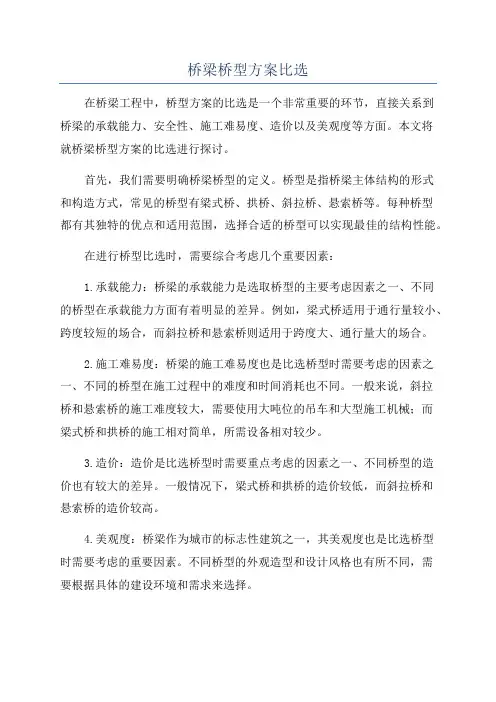 桥梁桥型方案比选

在桥梁工程中，桥型方案的比选是一个非常重要的环节，直接关系到桥梁的承载能力、安全性、施工难易度、造价以及美观度等方面。本文将就桥梁桥型方案的比选进行探讨。

首先，我们需要明确桥梁桥型的定义。桥型是指桥梁主体结构的形式和构造方式，常见的桥型有梁式桥、拱桥、斜拉桥、悬索桥等。每种桥型都有其独特的优点和适用范围，选择合适的桥型可以实现最佳的结构性能。

在进行桥型比选时，需要综合考虑几个重要因素：

1.承载能力：桥梁的承载能力是选取桥型的主要考虑因素之一、不同的桥型在承载能力方面有着明显的差异。例如，梁式桥适用于通行量较小、跨度较短的场合，而斜拉桥和悬索桥则适用于跨度大、通行量大的场合。

2.施工难易度：桥梁的施工难易度也是比选桥型时需要考虑的因素之一、不同的桥型在施工过程中的难度和时间消耗也不同。一般来说，斜拉桥和悬索桥的施工难度较大，需要使用大吨位的吊车和大型施工机械；而梁式桥和拱桥的施工相对简单，所需设备相对较少。

3.造价：造价是比选桥型时需要重点考虑的因素之一、不同桥型的造价也有较大的差异。一般情况下，梁式桥和拱桥的造价较低，而斜拉桥和悬索桥的造价较高。

4.美观度：桥梁作为城市的标志性建筑之一，其美观度也是比选桥型时需要考虑的重要因素。不同桥型的外观造型和设计风格也有所不同，需要根据具体的建设环境和需求来选择。